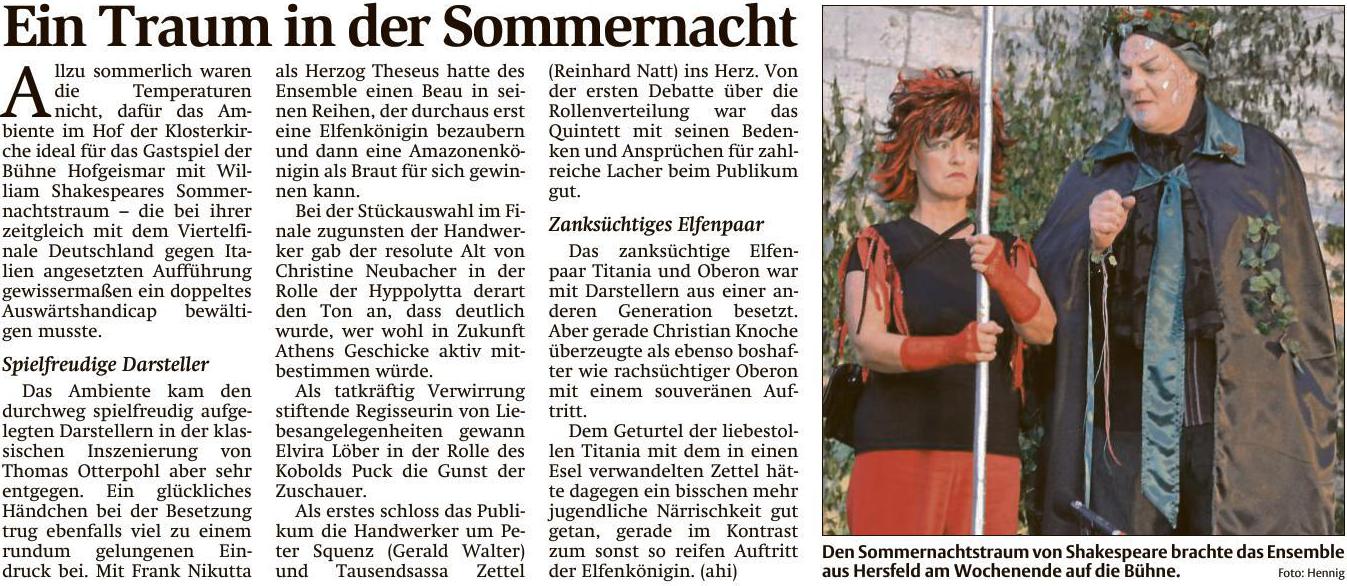 Ein Traum in der Sommernacht

Allzu sommerlich waren die Temperaturen nicht, dafür das Ambiente im Hof der Klosterkirche ideal für das Gastspiel der Bühne Hofgeismar mit William Shakespeares Sommernachtstraum – die bei ihrer zeitgleich mit dem Viertelfinale Deutschland gegen Italien angesetzten Aufführung gewissermaßen ein doppeltes Auswärtshandicap bewältigen musste.

Spielfreudige Darsteller

Das Ambiente kam den durchweg spielfreudig aufgelegten Darstellern in der klassischen Inszenierung von Thomas Otterpohl aber sehr entgegen. Ein glückliches Händchen bei der Besetzung trug ebenfalls viel zu einem rundum gelungenen Eindruck bei. Mit Frank Nikutta als Herzog Theseus hatte des Ensemble einen Beau in seinen Reihen, der durchaus erst eine Elfenkönigin bezaubern und dann eine Amazonenkönigin als Braut für sich gewinnen kann.

Bei der Stückauswahl im Finale zugunsten der Handwerker gab der resolute Alt von Christine Neubacher in der Rolle der Hyppolytta derart den Ton an, dass deutlich wurde, wer wohl in Zukunft Athens Geschicke aktiv mitbestimmen würde.

Als tatkräftig Verwirrung stiftende Regisseurin von Liebesangelegenheiten gewann Elvira Löber in der Rolle des Kobolds Puck die Gunst der Zuschauer.

Als erstes schloss das Publikum die Handwerker um Peter Squenz (Gerald Walter) und Tausendsassa Zettel (Reinhard Natt) ins Herz. Von der ersten Debatte über die Rollenverteilung war das Quintett mit seinen Bedenken und Ansprüchen für zahlreiche Lacher beim Publikum gut.

Zanksüchtiges Elfenpaar

Das zanksüchtige Elfenpaar Titania und Oberon war mit Darstellern aus einer anderen Generation besetzt. Aber gerade Christian Knoche überzeugte als ebenso boshafter wie rachsüchtiger Oberon mit einem souveränen Auftritt.

Dem Geturtel der liebestollen Titania mit dem in einen Esel verwandelten Zettel hätte dagegen ein bisschen mehr jugendliche Närrischkeit gut getan, gerade im Kontrast zum sonst so reifen Auftritt der Elfenkönigin. (ahi)

Den Sommernachtstraum von Shakespeare brachte das Ensemble aus Hersfeld am Wochenende auf die Bühne. Foto: Hennig